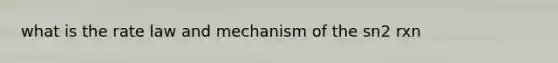 what is the rate law and mechanism of the sn2 rxn